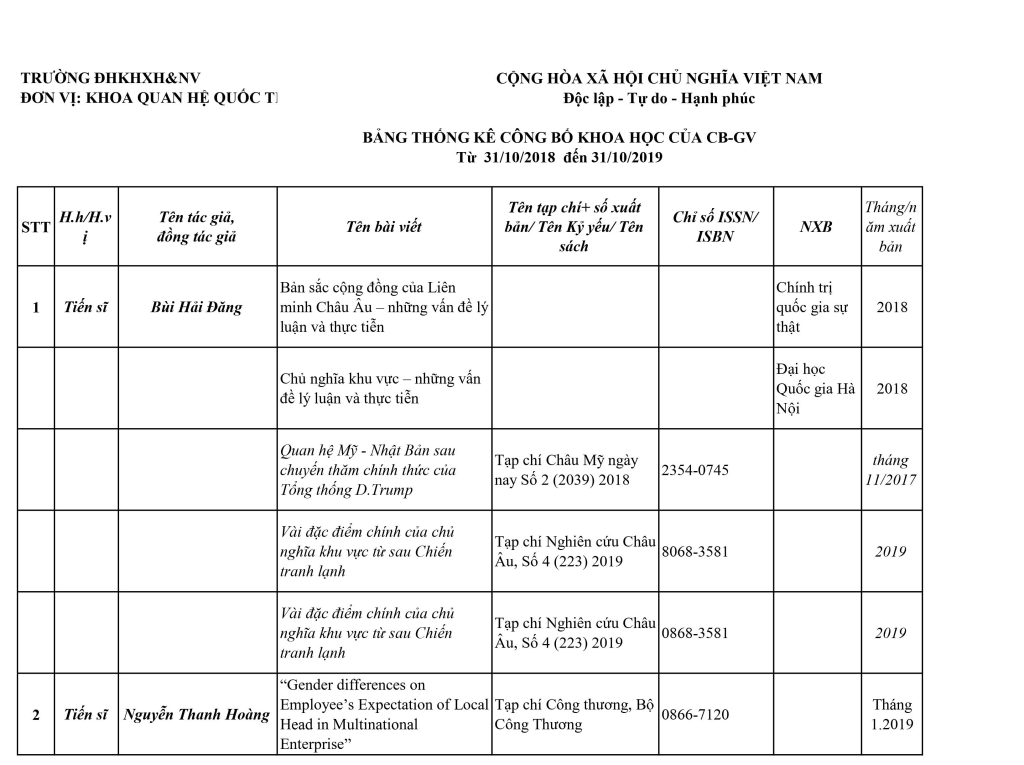 TRƯỜNG ĐHKHXH&NV
ĐƠN VỊ: KHOA QUAN HỆ QUỐC T

CỘNG HÒA XÃ HỘI CHỦ NGHĨA VIỆT NAM
Độc lập - Tự do - Hạnh phúc

BẢNG THỐNG KÊ CÔNG BỐ KHOA HỌC CỦA CB-GV
Từ 31/10/2018 đến 31/10/2019

| STT | H.h/H.vị | Tên tác giả, đồng tác giả | Tên bài viết | Tên tạp chí+ số xuất bản/ Tên Kỷ yếu/ Tên sách | Chỉ số ISSN/ ISBN | NXB | Tháng/năm xuất bản |
|---|---|---|---|---|---|---|---|
| 1 | Tiến sĩ | Bùi Hải Đăng | Bản sắc cộng đồng của Liên minh Châu Âu – những vấn đề lý luận và thực tiễn | | | Chính trị quốc gia sự thật | 2018 |
| | | | Chủ nghĩa khu vực – những vấn đề lý luận và thực tiễn | | | Đại học Quốc gia Hà Nội | 2018 |
| | | | Quan hệ Mỹ - Nhật Bản sau chuyến thăm chính thức của Tổng thống D.Trump | Tạp chí Châu Mỹ ngày nay Số 2 (2039) 2018 | 2354-0745 | | tháng 11/2017 |
| | | | Vài đặc điểm chính của chủ nghĩa khu vực từ sau Chiến tranh lạnh | Tạp chí Nghiên cứu Châu Âu, Số 4 (223) 2019 | 8068-3581 | | 2019 |
| | | | Vài đặc điểm chính của chủ nghĩa khu vực từ sau Chiến tranh lạnh | Tạp chí Nghiên cứu Châu Âu, Số 4 (223) 2019 | 0868-3581 | | 2019 |
| 2 | Tiến sĩ | Nguyễn Thanh Hoàng | “Gender differences on Employee’s Expectation of Local Head in Multinational Enterprise” | Tạp chí Công thương, Bộ Công Thương | 0866-7120 | | Tháng 1.2019 |